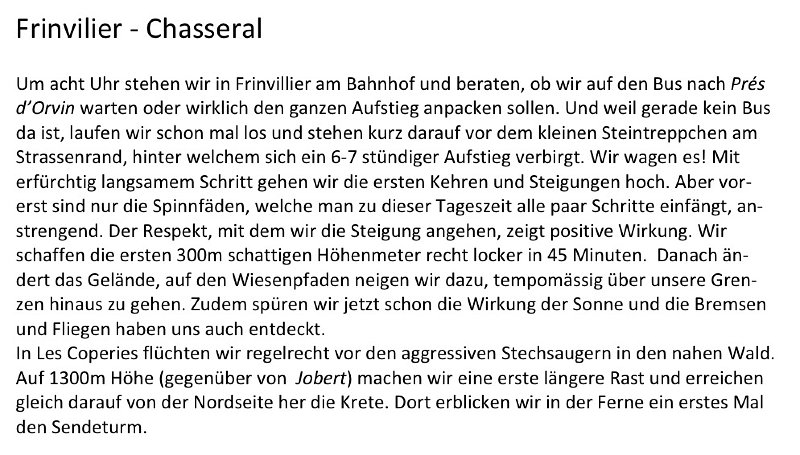 Frinvilier - Chasseral

Um acht Uhr stehen wir in Frinvillier am Bahnhof und beraten, ob wir auf den Bus nach Prés d'Orvin warten oder wirklich den ganzen Aufstieg anpacken sollen. Und weil gerade kein Bus da ist, laufen wir schon mal los und stehen kurz darauf vor dem kleinen Steintreppchen am Strassenrand, hinter welchem sich ein 6-7 stündiger Aufstieg verbirgt. Wir wagen es! Mit erfürchtig langsamem Schritt gehen wir die ersten Kehren und Steigungen hoch. Aber vorerst sind nur die Spinnfäden, welche man zu dieser Tageszeit alle paar Schritte einfängt, anstrengend. Der Respekt, mit dem wir die Steigung angehen, zeigt positive Wirkung. Wir schaffen die ersten 300m schattigen Höhenmeter recht locker in 45 Minuten. Danach ändert das Gelände, auf den Wiesenpfaden neigen wir dazu, tempomässig über unsere Grenzen hinaus zu gehen. Zudem spüren wir jetzt schon die Wirkung der Sonne und die Bremsen und Fliegen haben uns auch entdeckt.
In Les Coperies flüchten wir regelrecht vor den aggressiven Stechsaugern in den nahen Wald. Auf 1300m Höhe (gegenüber von Jobert) machen wir eine erste längere Rast und erreichen gleich darauf von der Nordseite her die Krete. Dort erblicken wir in der Ferne ein erstes Mal den Sendeturm.